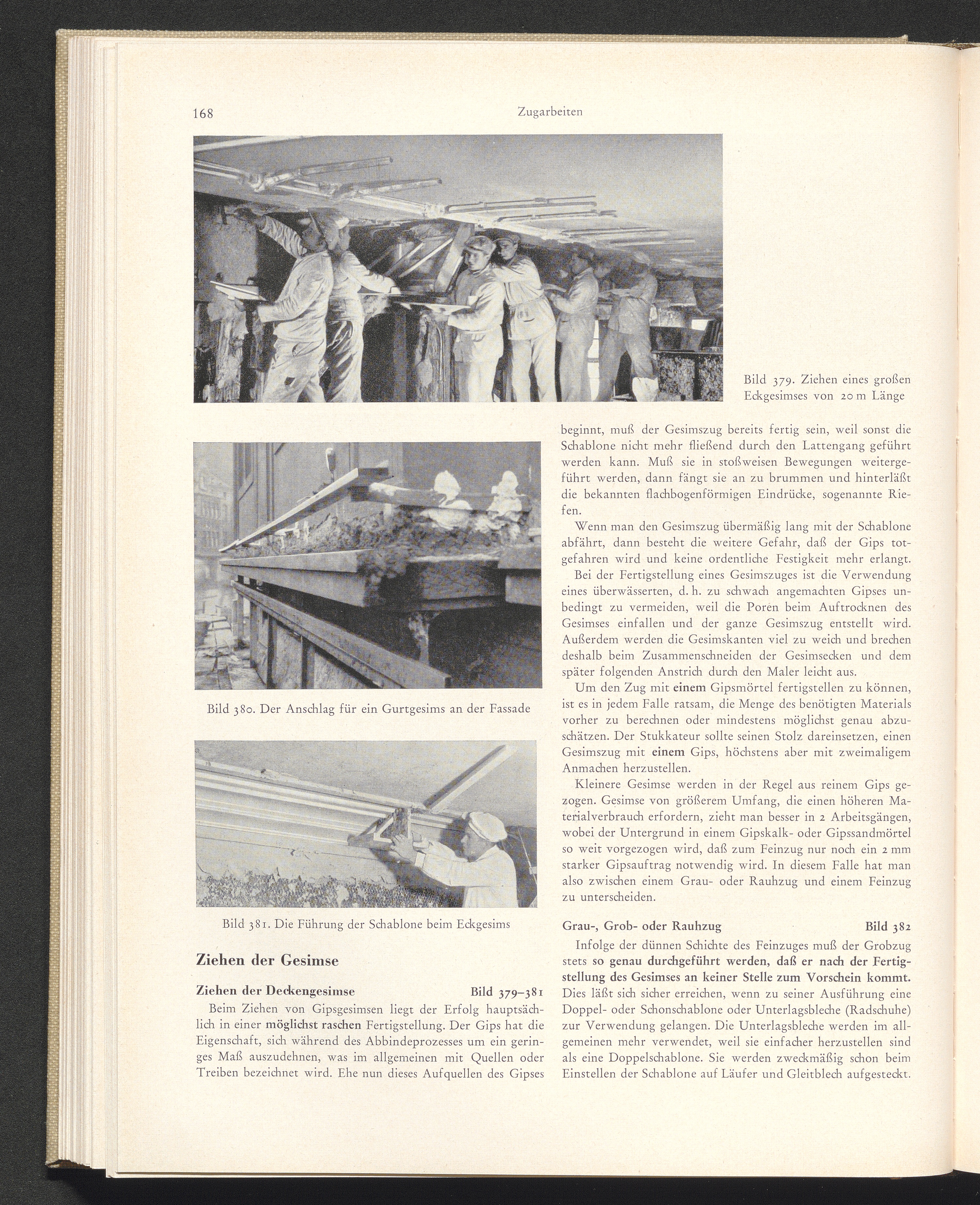 168 Zugarbeiten

Bild 379. Ziehen eines großen Eckgesimses von 20 m Länge

Bild 380. Der Anschlag für ein Gurtgesims an der Fassade

Bild 381. Die Führung der Schablone beim Eckgesims

Ziehen der Gesimse

Ziehen der Deckengesimse Bild 379–381

Beim Ziehen von Gipsgesimsen liegt der Erfolg hauptsächlich in einer möglichst raschen Fertigstellung. Der Gips hat die Eigenschaft, sich während des Abbindeprozesses um ein geringes Maß auszudehnen, was im allgemeinen mit Quellen oder Treiben bezeichnet wird. Ehe nun dieses Aufquellen des Gipses beginnt, muß der Gesimszug bereits fertig sein, weil sonst die Schablone nicht mehr fließend durch den Lattengang geführt werden kann. Muß sie in stoßweisen Bewegungen weitergeführt werden, dann fängt sie an zu brummen und hinterläßt die bekannten flachbogenförmigen Eindrücke, sogenannte Riefen.

Wenn man den Gesimszug übermäßig lang mit der Schablone abfährt, dann besteht die weitere Gefahr, daß der Gips totgefahren wird und keine ordentliche Festigkeit mehr erlangt.

Bei der Fertigstellung eines Gesimszuges ist die Verwendung eines überwässerten, d. h. zu schwach angemachten Gipses unbedingt zu vermeiden, weil die Poren beim Auftrocknen des Gesimses einfallen und der ganze Gesimszug entstellt wird. Außerdem werden die Gesimskanten viel zu weich und brechen deshalb beim Zusammenschneiden der Gesimsecken und dem später folgenden Anstrich durch den Maler leicht aus.

Um den Zug mit einem Gipsmörtel fertigstellen zu können, ist es in jedem Falle ratsam, die Menge des benötigten Materials vorher zu berechnen oder mindestens möglichst genau abzuschätzen. Der Stukkateur sollte seinen Stolz dareinsetzen, einen Gesimszug mit einem Gips, höchstens aber mit zweimaligem Anmachen herzustellen.

Kleinere Gesimse werden in der Regel aus reinem Gips gezogen. Gesimse von größerem Umfang, die einen höheren Materialverbrauch erfordern, zieht man besser in 2 Arbeitsgängen, wobei der Untergrund in einem Gipskalk- oder Gipssandmörtel so weit vorgezogen wird, daß zum Feinzug nur noch ein 2 mm starker Gipsauftrag notwendig wird. In diesem Falle hat man also zwischen einem Grau- oder Rauhzug und einem Feinzug zu unterscheiden.

Grau-, Grob- oder Rauhzug Bild 382

Infolge der dünnen Schichte des Feinzuges muß der Grobzug stets so genau durchgeführt werden, daß er nach der Fertigstellung des Gesimses an keiner Stelle zum Vorschein kommt. Dies läßt sich sicher erreichen, wenn zu seiner Ausführung eine Doppel- oder Schonschablone oder Unterlagsbleche (Radschuhe) zur Verwendung gelangen. Die Unterlagsbleche werden im allgemeinen mehr verwendet, weil sie einfacher herzustellen sind als eine Doppelschablone. Sie werden zweckmäßig schon beim Einstellen der Schablone auf Läufer und Gleitblech aufgesteckt.